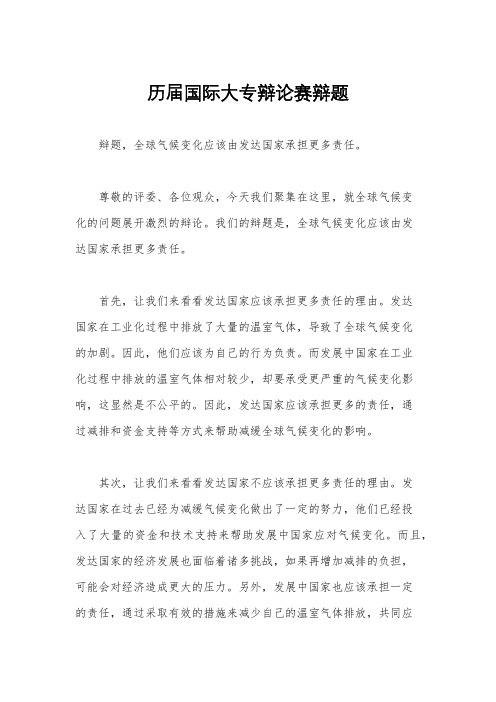 历届国际大专辩论赛辩题

辩题，全球气候变化应该由发达国家承担更多责任。

尊敬的评委、各位观众，今天我们聚集在这里，就全球气候变化的问题展开激烈的辩论。我们的辩题是，全球气候变化应该由发达国家承担更多责任。

首先，让我们来看看发达国家应该承担更多责任的理由。发达国家在工业化过程中排放了大量的温室气体，导致了全球气候变化的加剧。因此，他们应该为自己的行为负责。而发展中国家在工业化过程中排放的温室气体相对较少，却要承受更严重的气候变化影响，这显然是不公平的。因此，发达国家应该承担更多的责任，通过减排和资金支持等方式来帮助减缓全球气候变化的影响。

其次，让我们来看看发达国家不应该承担更多责任的理由。发达国家在过去已经为减缓气候变化做出了一定的努力，他们已经投入了大量的资金和技术支持来帮助发展中国家应对气候变化。而且，发达国家的经济发展也面临着诸多挑战，如果再增加减排的负担，可能会对经济造成更大的压力。另外，发展中国家也应该承担一定的责任，通过采取有效的措施来减少自己的温室气体排放，共同应